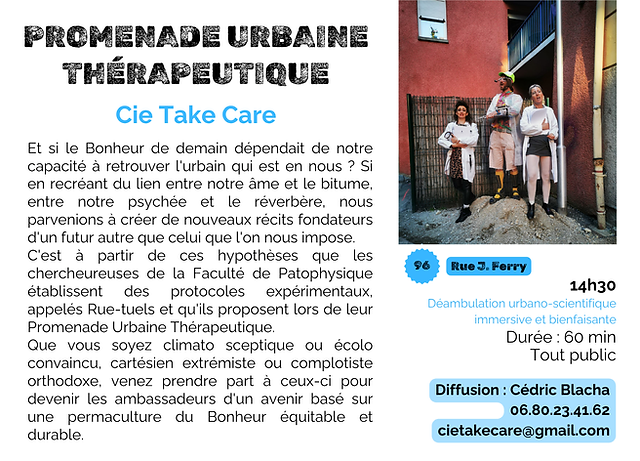 PROMENADE URBAINE THÉRAPEUTIQUE

Cie Take Care

Et si le Bonheur de demain dépendait de notre capacité à retrouver l'urbain qui est en nous ? Si en recréant du lien entre notre âme et le bitume, entre notre psychée et le réverbère, nous parvenions à créer de nouveaux récits fondateurs d'un futur autre que celui que l'on nous impose.
C'est à partir de ces hypothèses que les chercheureuses de la Faculté de Patophysique établissent des protocoles expérimentaux, appelés Rue-tuels et qu'ils proposent lors de leur Promenade Urbaine Thérapeutique.
Que vous soyez climato sceptique ou écolo convaincu, cartésien extrémiste ou complotiste orthodoxe, venez prendre part à ceux-ci pour devenir les ambassadeurs d'un avenir basé sur une permaculture du Bonheur équitable et durable.

96

Rue J. Ferry

14h30

Déambulation urbano-scientifique immersive et bienfaisante

Durée : 60 min

Tout public

Diffusion : Cédric Blacha

06.80.23.41.62

cietakecare@gmail.com